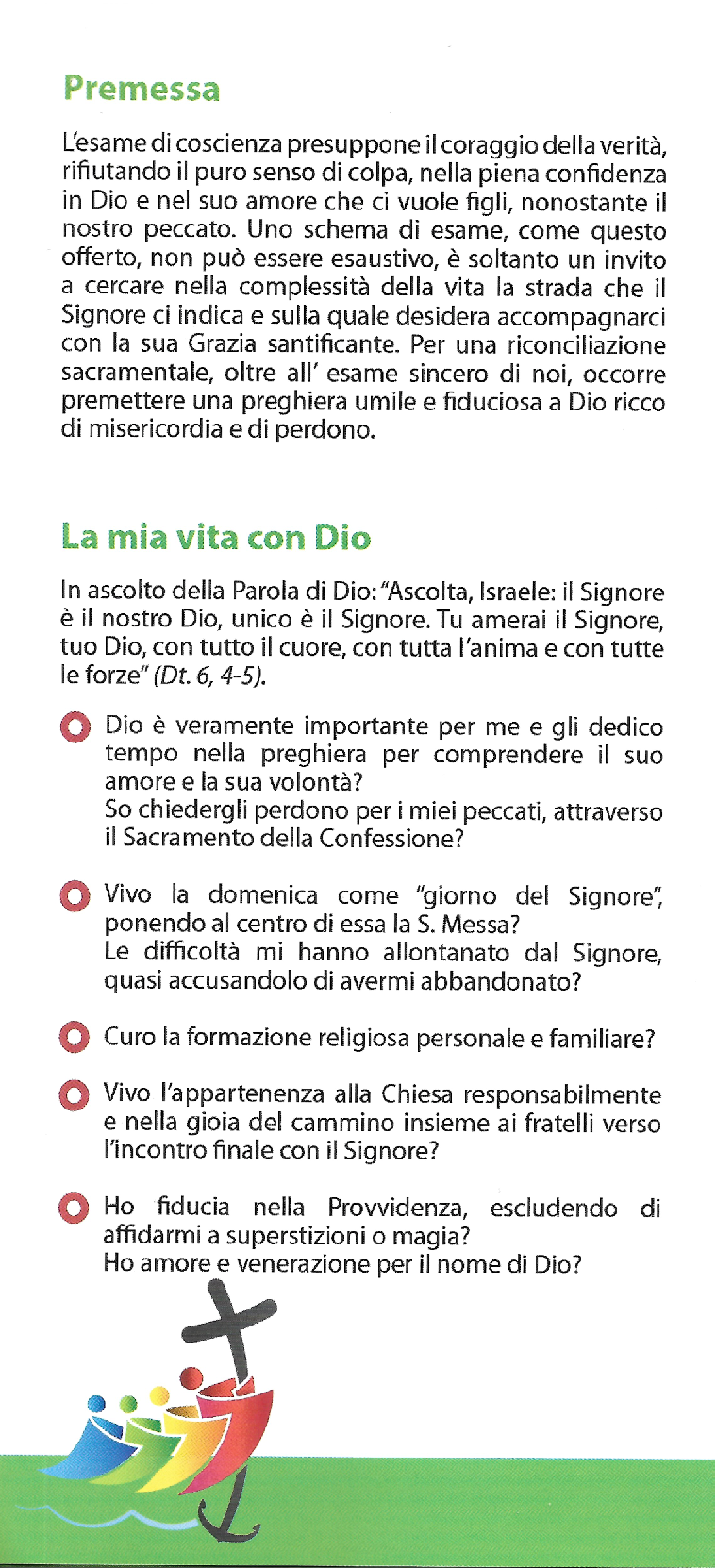 Premessa

L'esame di coscienza presuppone il coraggio della verità, rifiutando il puro senso di colpa, nella piena confidenza in Dio e nel suo amore che ci vuole figli, nonostante il nostro peccato. Uno schema di esame, come questo offerto, non può essere esaustivo, è soltanto un invito a cercare nella complessità della vita la strada che il Signore ci indica e sulla quale desidera accompagnarci con la sua Grazia santificante. Per una riconciliazione sacramentale, oltre all' esame sincero di noi, occorre premettere una preghiera umile e fiduciosa a Dio ricco di misericordia e di perdono.

La mia vita con Dio

In ascolto della Parola di Dio: "Ascolta, Israele: il Signore è il nostro Dio, unico è il Signore. Tu amerai il Signore, tuo Dio, con tutto il cuore, con tutta l'anima e con tutte le forze" (Dt. 6, 4-5).

Dio è veramente importante per me e gli dedico tempo nella preghiera per comprendere il suo amore e la sua volontà?
So chiedergli perdono per i miei peccati, attraverso il Sacramento della Confessione?

Vivo la domenica come "giorno del Signore", ponendo al centro di essa la S. Messa?
Le difficoltà mi hanno allontanato dal Signore, quasi accusandolo di avermi abbandonato?

Curo la formazione religiosa personale e familiare?

Vivo l'appartenenza alla Chiesa responsabilmente e nella gioia del cammino insieme ai fratelli verso l'incontro finale con il Signore?

Ho fiducia nella Provvidenza, escludendo di affidarmi a superstizioni o magia?
Ho amore e venerazione per il nome di Dio?